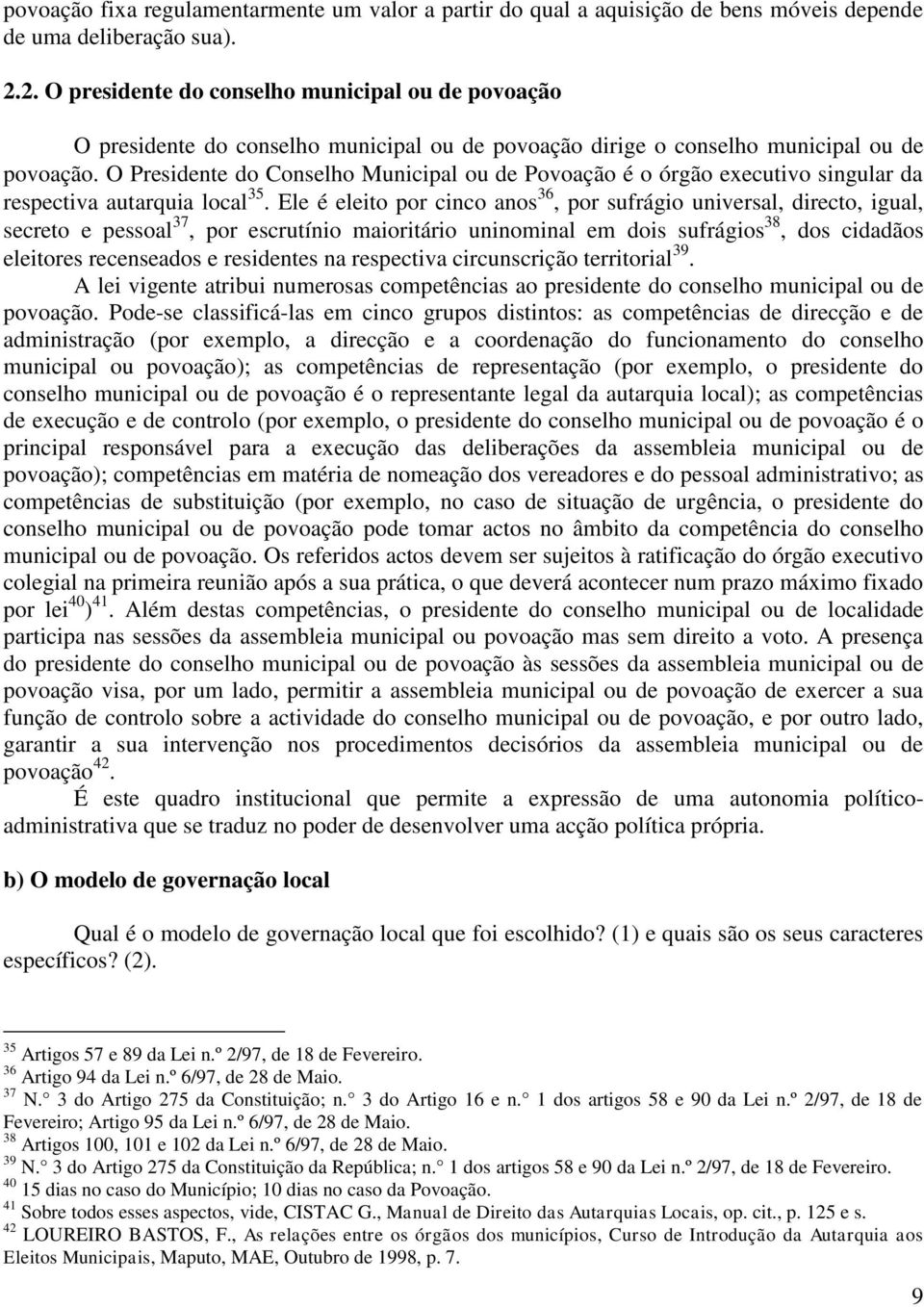 povoação fixa regulamentarmente um valor a partir do qual a aquisição de bens móveis depende de uma deliberação sua).

2.2. O presidente do conselho municipal ou de povoação

O presidente do conselho municipal ou de povoação dirige o conselho municipal ou de povoação. O Presidente do Conselho Municipal ou de Povoação é o órgão executivo singular da respectiva autarquia local$^{35}$. Ele é eleito por cinco anos$^{36}$, por sufrágio universal, directo, igual, secreto e pessoal$^{37}$, por escrutínio maioritário uninominal em dois sufrágios$^{38}$, dos cidadãos eleitores recenseados e residentes na respectiva circunscrição territorial$^{39}$.

A lei vigente atribui numerosas competências ao presidente do conselho municipal ou de povoação. Pode-se classificá-las em cinco grupos distintos: as competências de direcção e de administração (por exemplo, a direcção e a coordenação do funcionamento do conselho municipal ou povoação); as competências de representação (por exemplo, o presidente do conselho municipal ou de povoação é o representante legal da autarquia local); as competências de execução e de controlo (por exemplo, o presidente do conselho municipal ou de povoação é o principal responsável para a execução das deliberações da assembleia municipal ou de povoação); competências em matéria de nomeação dos vereadores e do pessoal administrativo; as competências de substituição (por exemplo, no caso de situação de urgência, o presidente do conselho municipal ou de povoação pode tomar actos no âmbito da competência do conselho municipal ou de povoação. Os referidos actos devem ser sujeitos à ratificação do órgão executivo colegial na primeira reunião após a sua prática, o que deverá acontecer num prazo máximo fixado por lei$^{40}$)$^{41}$. Além destas competências, o presidente do conselho municipal ou de localidade participa nas sessões da assembleia municipal ou povoação mas sem direito a voto. A presença do presidente do conselho municipal ou de povoação às sessões da assembleia municipal ou de povoação visa, por um lado, permitir a assembleia municipal ou de povoação de exercer a sua função de controlo sobre a actividade do conselho municipal ou de povoação, e por outro lado, garantir a sua intervenção nos procedimentos decisórios da assembleia municipal ou de povoação$^{42}$.

É este quadro institucional que permite a expressão de uma autonomia político-administrativa que se traduz no poder de desenvolver uma acção política própria.

b) O modelo de governação local

Qual é o modelo de governação local que foi escolhido? (1) e quais são os seus caracteres específicos? (2).

$^{35}$ Artigos 57 e 89 da Lei n.º 2/97, de 18 de Fevereiro.
$^{36}$ Artigo 94 da Lei n.º 6/97, de 28 de Maio.
$^{37}$ N.° 3 do Artigo 275 da Constituição; n.° 3 do Artigo 16 e n.° 1 dos artigos 58 e 90 da Lei n.º 2/97, de 18 de Fevereiro; Artigo 95 da Lei n.º 6/97, de 28 de Maio.
$^{38}$ Artigos 100, 101 e 102 da Lei n.º 6/97, de 28 de Maio.
$^{39}$ N.° 3 do Artigo 275 da Constituição da República; n.° 1 dos artigos 58 e 90 da Lei n.º 2/97, de 18 de Fevereiro.
$^{40}$ 15 dias no caso do Município; 10 dias no caso da Povoação.
$^{41}$ Sobre todos esses aspectos, vide, CISTAC G., Manual de Direito das Autarquias Locais, op. cit., p. 125 e s.
$^{42}$ LOUREIRO BASTOS, F., As relações entre os órgãos dos municípios, Curso de Introdução da Autarquia aos Eleitos Municipais, Maputo, MAE, Outubro de 1998, p. 7.

9